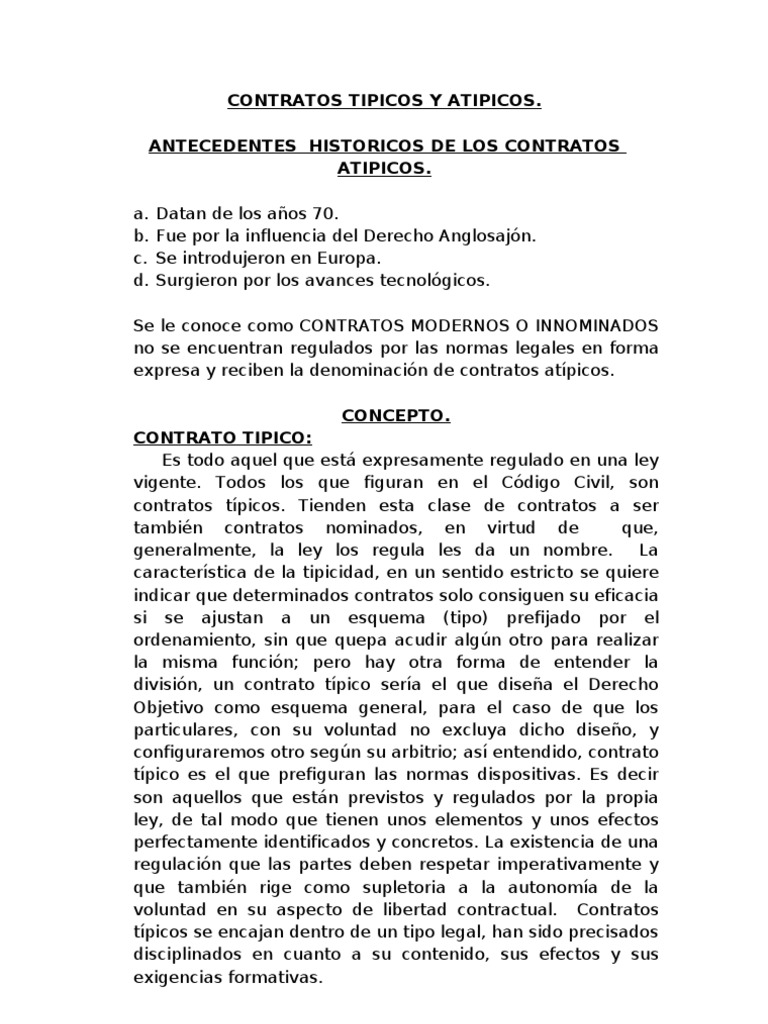 CONTRATOS TIPICOS Y ATIPICOS.

ANTECEDENTES HISTORICOS DE LOS CONTRATOS ATIPICOS.

a. Datan de los años 70.
b. Fue por la influencia del Derecho Anglosajón.
c. Se introdujeron en Europa.
d. Surgieron por los avances tecnológicos.

Se le conoce como CONTRATOS MODERNOS O INNOMINADOS no se encuentran regulados por las normas legales en forma expresa y reciben la denominación de contratos atípicos.

CONCEPTO.

CONTRATO TIPICO:

Es todo aquel que está expresamente regulado en una ley vigente. Todos los que figuran en el Código Civil, son contratos típicos. Tienden esta clase de contratos a ser también contratos nominados, en virtud de que, generalmente, la ley los regula les da un nombre. La característica de la tipicidad, en un sentido estricto se quiere indicar que determinados contratos solo consiguen su eficacia si se ajustan a un esquema (tipo) prefijado por el ordenamiento, sin que quepa acudir algún otro para realizar la misma función; pero hay otra forma de entender la división, un contrato típico sería el que diseña el Derecho Objetivo como esquema general, para el caso de que los particulares, con su voluntad no excluya dicho diseño, y configuraremos otro según su arbitrio; así entendido, contrato típico es el que prefiguran las normas dispositivas. Es decir son aquellos que están previstos y regulados por la propia ley, de tal modo que tienen unos elementos y unos efectos perfectamente identificados y concretos. La existencia de una regulación que las partes deben respetar imperativamente y que también rige como supletoria a la autonomía de la voluntad en su aspecto de libertad contractual. Contratos típicos se encajan dentro de un tipo legal, han sido precisados disciplinados en cuanto a su contenido, sus efectos y sus exigencias formativas.